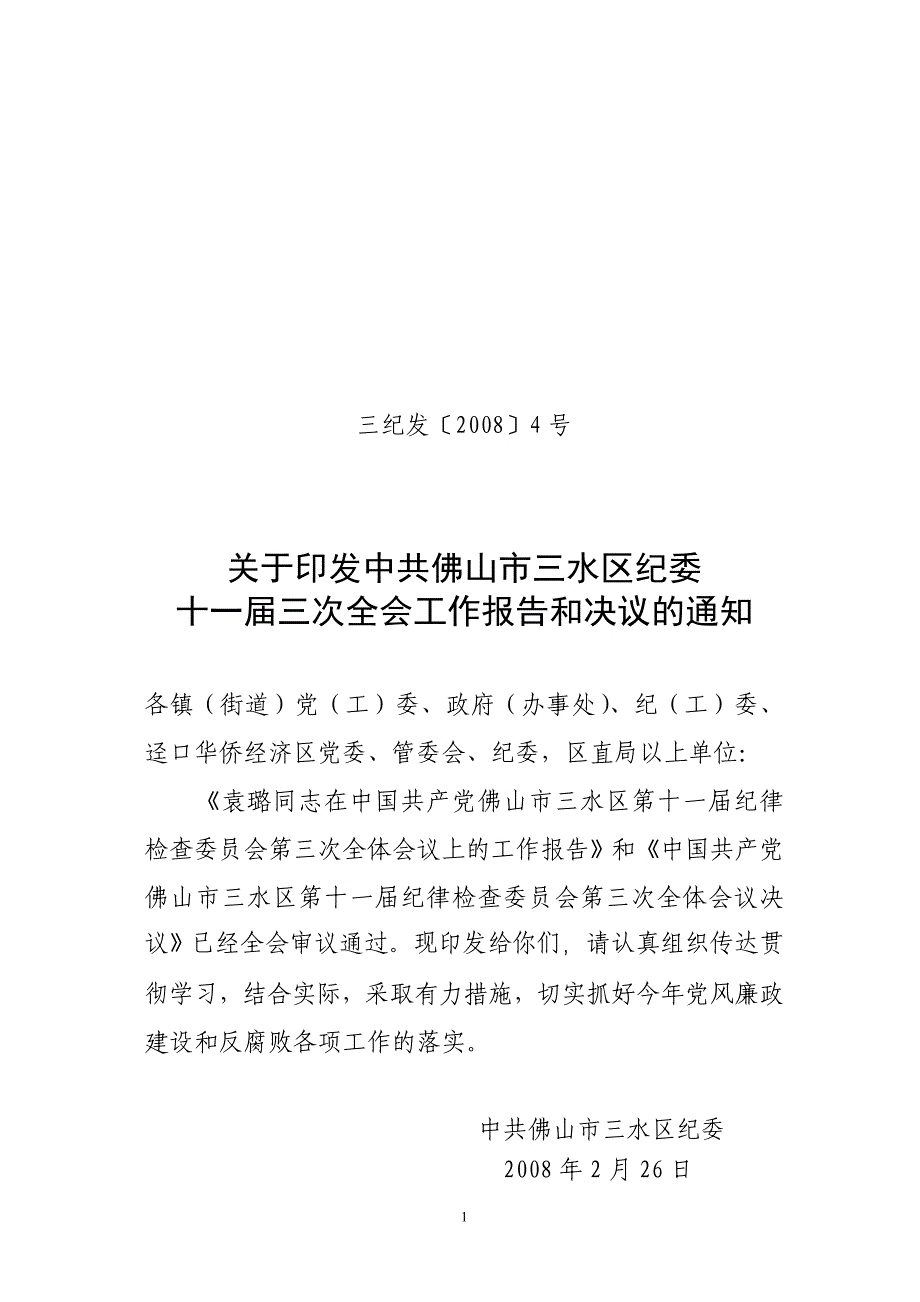 三纪发〔2008〕4号

关于印发中共佛山市三水区纪委
十一届三次全会工作报告和决议的通知

各镇（街道）党（工）委、政府（办事处）、纪（工）委、迳口华侨经济区党委、管委会、纪委，区直局以上单位：

《袁璐同志在中国共产党佛山市三水区第十一届纪律检查委员会第三次全体会议上的工作报告》和《中国共产党佛山市三水区第十一届纪律检查委员会第三次全体会议决议》已经全会审议通过。现印发给你们，请认真组织传达贯彻学习，结合实际，采取有力措施，切实抓好今年党风廉政建设和反腐败各项工作的落实。

中共佛山市三水区纪委
2008年2月26日

1